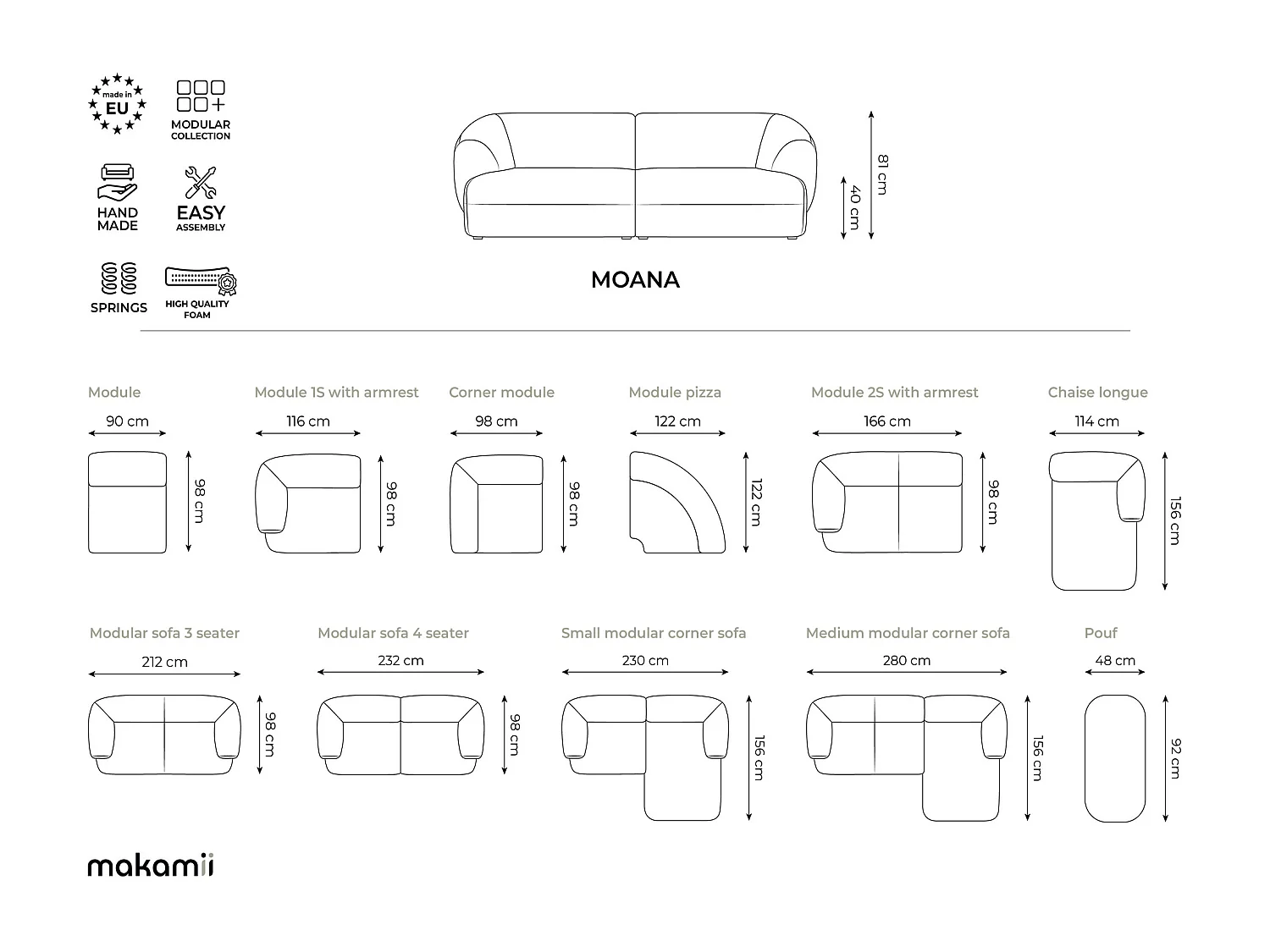 made in EU

MODULAR COLLECTION

HAND MADE

EASY ASSEMBLY

SPRINGS

HIGH QUALITY FOAM

81 cm

40 cm

MOANA

Module
90 cm
98 cm

Module 1S with armrest
116 cm
98 cm

Corner module
98 cm
98 cm

Module pizza
122 cm
122 cm

Module 2S with armrest
166 cm
98 cm

Chaise longue
114 cm
156 cm

Modular sofa 3 seater
212 cm
98 cm

Modular sofa 4 seater
232 cm
98 cm

Small modular corner sofa
230 cm
156 cm

Medium modular corner sofa
280 cm
156 cm

Pouf
48 cm
92 cm

makamii